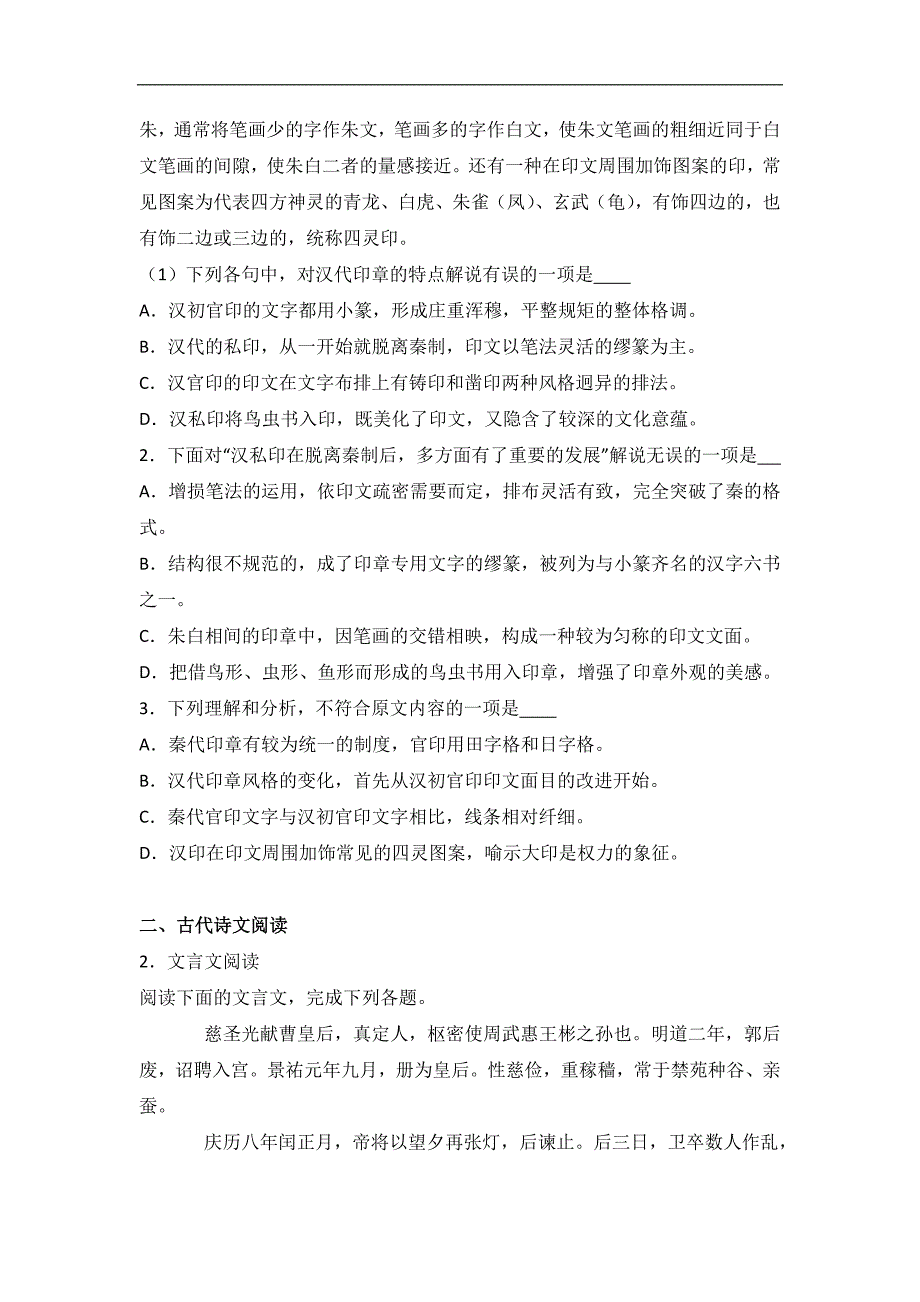 朱，通常将笔画少的字作朱文，笔画多的字作白文，使朱文笔画的粗细近同于白文笔画的间隙，使朱白二者的量感接近。还有一种在印文周围加饰图案的印，常见图案为代表四方神灵的青龙、白虎、朱雀（凤）、玄武（龟），有饰四边的，也有饰二边或三边的，统称四灵印。

（1）下列各句中，对汉代印章的特点解说有误的一项是____

A．汉初官印的文字都用小篆，形成庄重浑穆，平整规矩的整体格调。

B．汉代的私印，从一开始就脱离秦制，印文以笔法灵活的缪篆为主。

C．汉官印的印文在文字布排上有铸印和凿印两种风格迥异的排法。

D．汉私印将鸟虫书入印，既美化了印文，又隐含了较深的文化意蕴。

2．下面对“汉私印在脱离秦制后，多方面有了重要的发展”解说无误的一项是___

A．增损笔法的运用，依印文疏密需要而定，排布灵活有致，完全突破了秦的格式。

B．结构很不规范的，成了印章专用文字的缪篆，被列为与小篆齐名的汉字六书之一。

C．朱白相间的印章中，因笔画的交错相映，构成一种较为匀称的印文文面。

D．把借鸟形、虫形、鱼形而形成的鸟虫书用入印章，增强了印章外观的美感。

3．下列理解和分析，不符合原文内容的一项是____

A．秦代印章有较为统一的制度，官印用田字格和日字格。

B．汉代印章风格的变化，首先从汉初官印印文面目的改进开始。

C．秦代官印文字与汉初官印文字相比，线条相对纤细。

D．汉印在印文周围加饰常见的四灵图案，喻示大印是权力的象征。

二、古代诗文阅读

2．文言文阅读

阅读下面的文言文，完成下列各题。

慈圣光献曹皇后，真定人，枢密使周武惠王彬之孙也。明道二年，郭后废，诏聘入宫。景祐元年九月，册为皇后。性慈俭，重稼穑，常于禁苑种谷、亲蚕。

庆历八年闰正月，帝将以望夕再张灯，后谏止。后三日，卫卒数人作乱，